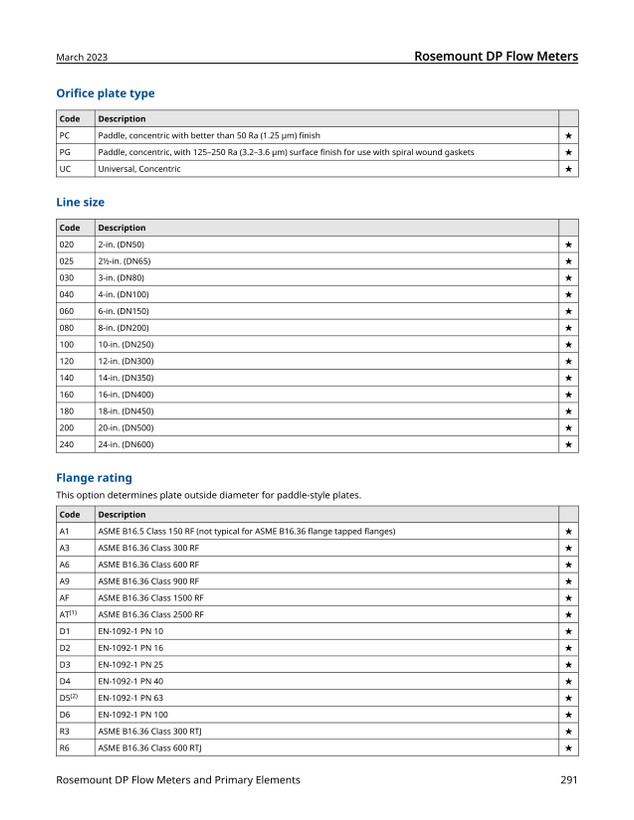 March 2023

Rosemount DP Flow Meters

Orifice plate type

| Code | Description | |
|---|---|---|
| PC | Paddle, concentric with better than 50 Ra (1.25 µm) finish | ★ |
| PG | Paddle, concentric, with 125–250 Ra (3.2–3.6 µm) surface finish for use with spiral wound gaskets | ★ |
| UC | Universal, Concentric | ★ |

Line size

| Code | Description | |
|---|---|---|
| 020 | 2-in. (DN50) | ★ |
| 025 | 2½-in. (DN65) | ★ |
| 030 | 3-in. (DN80) | ★ |
| 040 | 4-in. (DN100) | ★ |
| 060 | 6-in. (DN150) | ★ |
| 080 | 8-in. (DN200) | ★ |
| 100 | 10-in. (DN250) | ★ |
| 120 | 12-in. (DN300) | ★ |
| 140 | 14-in. (DN350) | ★ |
| 160 | 16-in. (DN400) | ★ |
| 180 | 18-in. (DN450) | ★ |
| 200 | 20-in. (DN500) | ★ |
| 240 | 24-in. (DN600) | ★ |

Flange rating

This option determines plate outside diameter for paddle-style plates.

| Code | Description | |
|---|---|---|
| A1 | ASME B16.5 Class 150 RF (not typical for ASME B16.36 flange tapped flanges) | ★ |
| A3 | ASME B16.36 Class 300 RF | ★ |
| A6 | ASME B16.36 Class 600 RF | ★ |
| A9 | ASME B16.36 Class 900 RF | ★ |
| AF | ASME B16.36 Class 1500 RF | ★ |
| AT$^{(1)}$ | ASME B16.36 Class 2500 RF | ★ |
| D1 | EN-1092-1 PN 10 | ★ |
| D2 | EN-1092-1 PN 16 | ★ |
| D3 | EN-1092-1 PN 25 | ★ |
| D4 | EN-1092-1 PN 40 | ★ |
| D5$^{(2)}$ | EN-1092-1 PN 63 | ★ |
| D6 | EN-1092-1 PN 100 | ★ |
| R3 | ASME B16.36 Class 300 RTJ | ★ |
| R6 | ASME B16.36 Class 600 RTJ | ★ |

Rosemount DP Flow Meters and Primary Elements

291